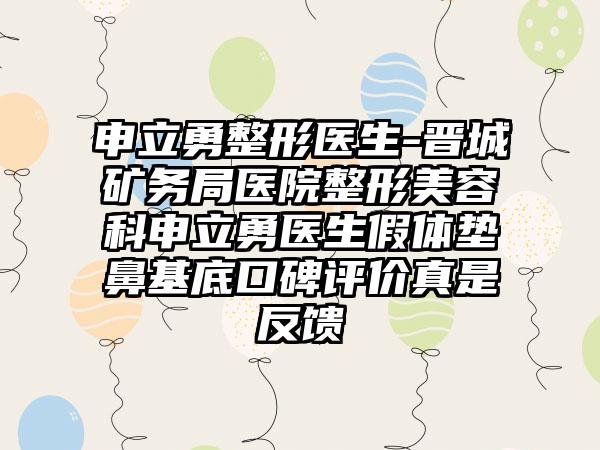 申立勇整形医生-晋城矿务局医院整形美容科申立勇医生假体垫鼻基底口碑评价真是反馈